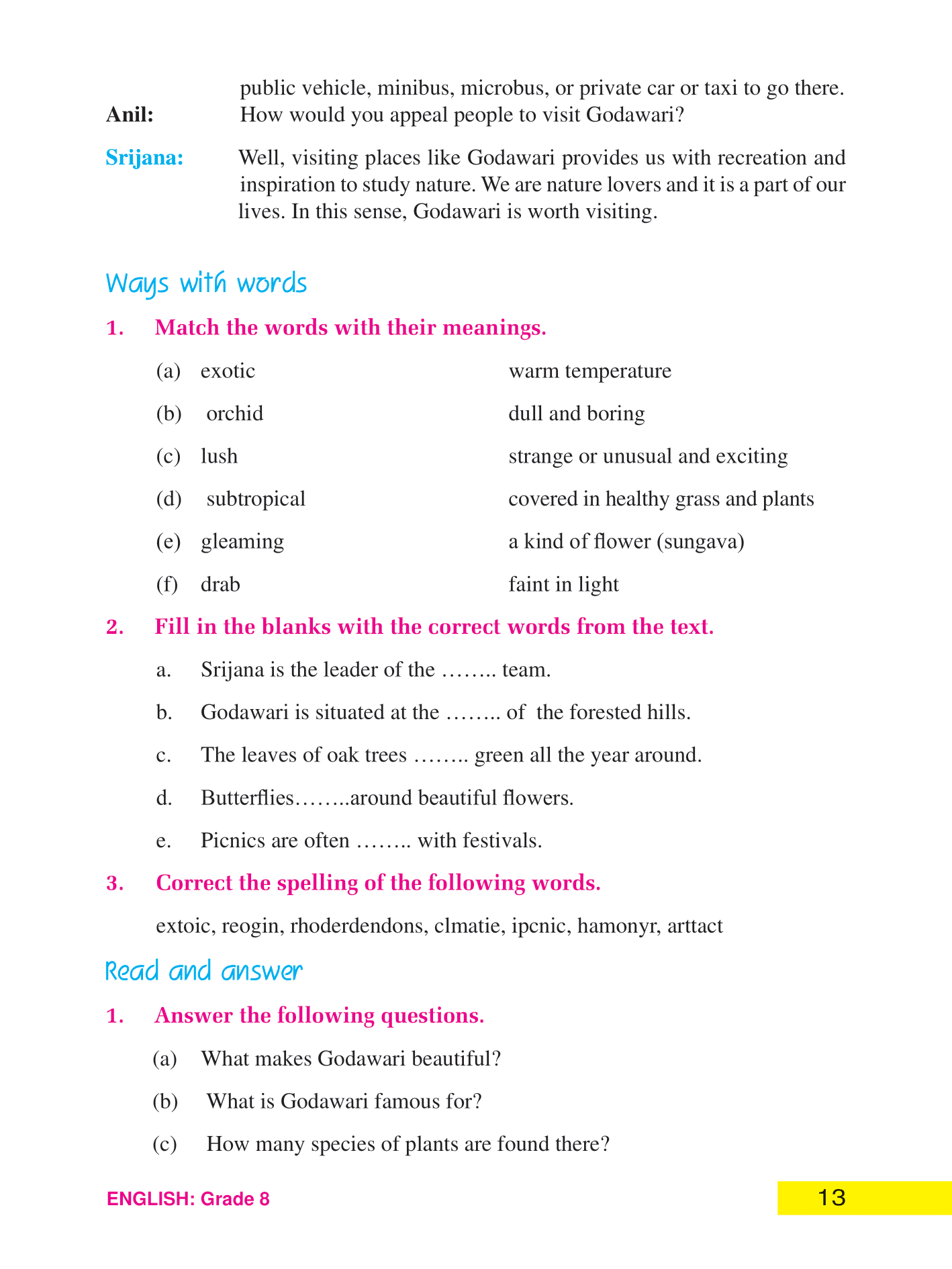 public vehicle, minibus, microbus, or private car or taxi to go there.

Anil: How would you appeal people to visit Godawari?

Srijana: Well, visiting places like Godawari provides us with recreation and inspiration to study nature. We are nature lovers and it is a part of our lives. In this sense, Godawari is worth visiting.

Ways with words

1. Match the words with their meanings.

| | |
|---|---|
| (a) exotic | warm temperature |
| (b) orchid | dull and boring |
| (c) lush | strange or unusual and exciting |
| (d) subtropical | covered in healthy grass and plants |
| (e) gleaming | a kind of flower (sungava) |
| (f) drab | faint in light |

2. Fill in the blanks with the correct words from the text.

a. Srijana is the leader of the …….. team.

b. Godawari is situated at the …….. of the forested hills.

c. The leaves of oak trees …….. green all the year around.

d. Butterflies……..around beautiful flowers.

e. Picnics are often …….. with festivals.

3. Correct the spelling of the following words.

extoic, reogin, rhoderdendons, clmatie, ipcnic, hamonyr, arttact

Read and answer

1. Answer the following questions.

(a) What makes Godawari beautiful?

(b) What is Godawari famous for?

(c) How many species of plants are found there?

ENGLISH: Grade 8

13